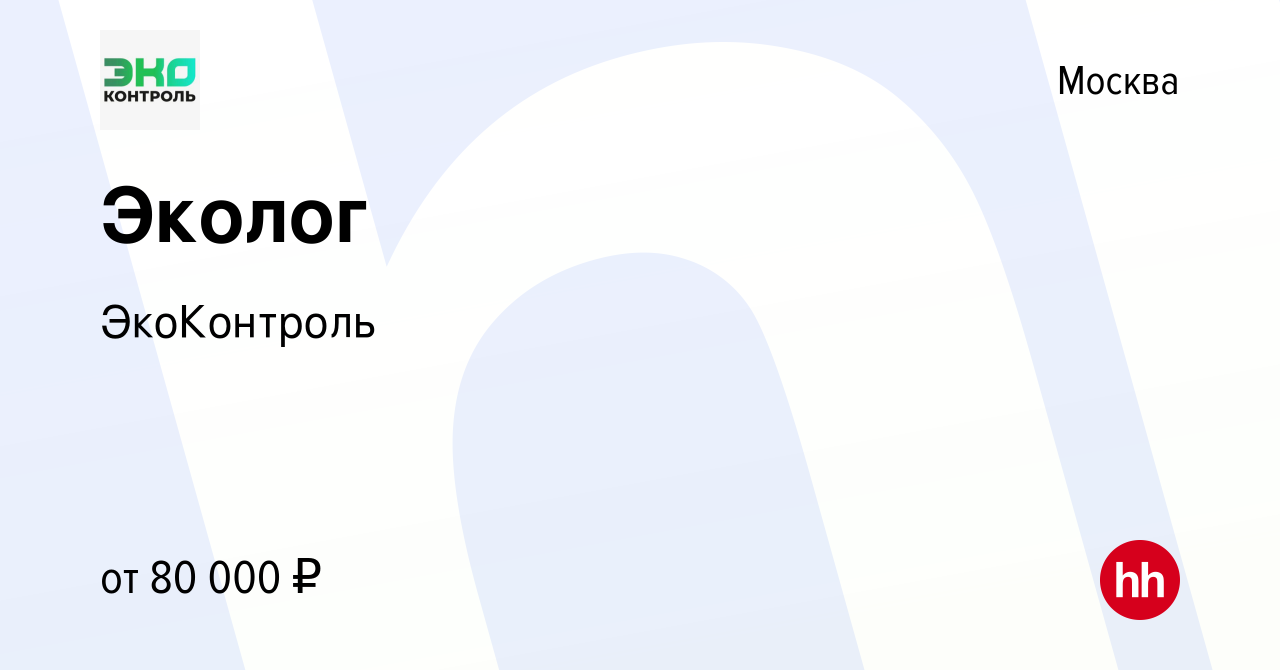 ЭКО
КОНТРОЛЬ

Москва

Эколог

ЭкоКонтроль

от 80 000 ₽

hh